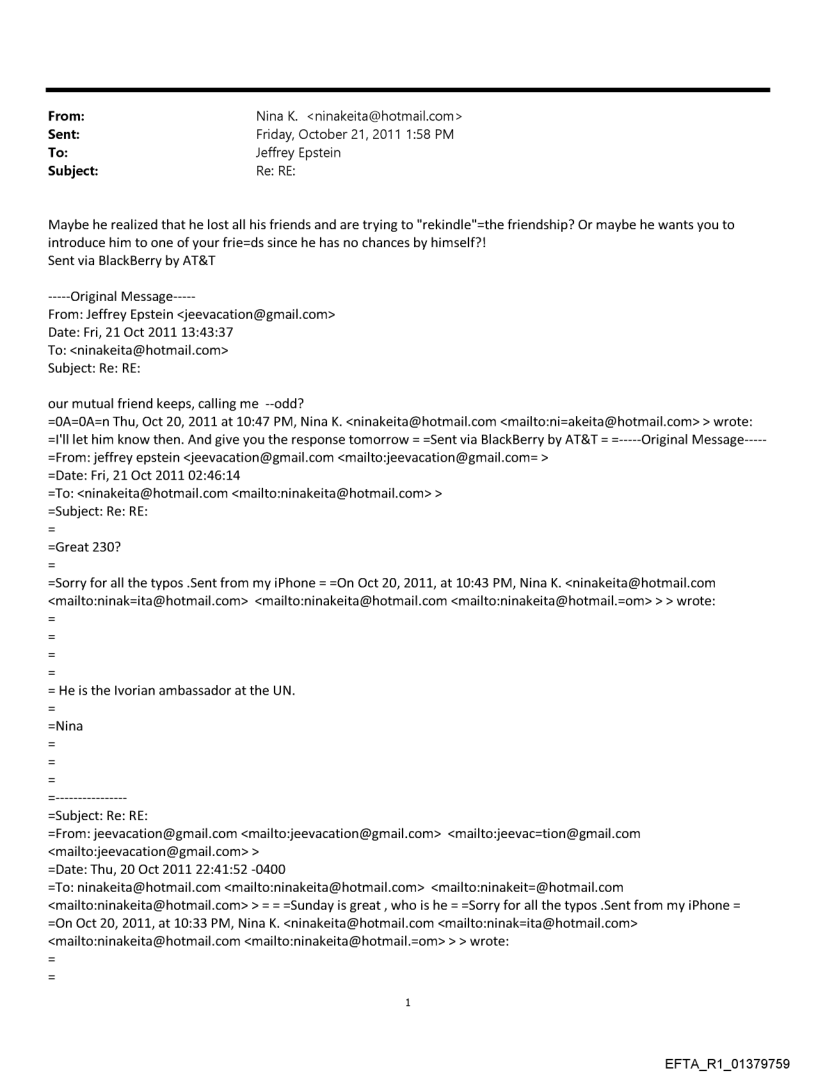 From: Nina K. <ninakeita@hotmail.com>
Sent: Friday, October 21, 2011 1:58 PM
To: Jeffrey Epstein
Subject: Re: RE:

Maybe he realized that he lost all his friends and are trying to "rekindle"=the friendship? Or maybe he wants you to introduce him to one of your frie=ds since he has no chances by himself?!
Sent via BlackBerry by AT&T

-----Original Message-----
From: Jeffrey Epstein <jeevacation@gmail.com>
Date: Fri, 21 Oct 2011 13:43:37
To: <ninakeita@hotmail.com>
Subject: Re: RE:

our mutual friend keeps, calling me --odd?
=0A=0A=n Thu, Oct 20, 2011 at 10:47 PM, Nina K. <ninakeita@hotmail.com <mailto:ni=akeita@hotmail.com> > wrote:
=I'll let him know then. And give you the response tomorrow = =Sent via BlackBerry by AT&T = =-----Original Message-----
=From: jeffrey epstein <jeevacation@gmail.com <mailto:jeevacation@gmail.com= >
=Date: Fri, 21 Oct 2011 02:46:14
=To: <ninakeita@hotmail.com <mailto:ninakeita@hotmail.com> >
=Subject: Re: RE:
=
=Great 230?
=
=Sorry for all the typos .Sent from my iPhone = =On Oct 20, 2011, at 10:43 PM, Nina K. <ninakeita@hotmail.com <mailto:ninak=ita@hotmail.com> <mailto:ninakeita@hotmail.com <mailto:ninakeita@hotmail.=om> > > wrote:
=
=
=
=
= He is the Ivorian ambassador at the UN.
=
=Nina
=
=
=
=----------------
=Subject: Re: RE:
=From: jeevacation@gmail.com <mailto:jeevacation@gmail.com> <mailto:jeevac=tion@gmail.com <mailto:jeevacation@gmail.com> >
=Date: Thu, 20 Oct 2011 22:41:52 -0400
=To: ninakeita@hotmail.com <mailto:ninakeita@hotmail.com> <mailto:ninakeit=@hotmail.com <mailto:ninakeita@hotmail.com> > = = =Sunday is great , who is he = =Sorry for all the typos .Sent from my iPhone = =On Oct 20, 2011, at 10:33 PM, Nina K. <ninakeita@hotmail.com <mailto:ninak=ita@hotmail.com> <mailto:ninakeita@hotmail.com <mailto:ninakeita@hotmail.=om> > > wrote:
=
=

1

EFTA_R1_01379759